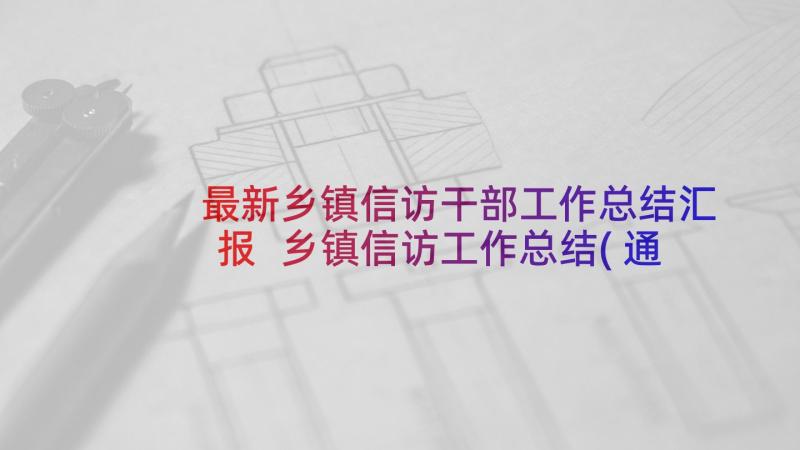 最新乡镇信访干部工作总结汇报 乡镇信访工作总结(通